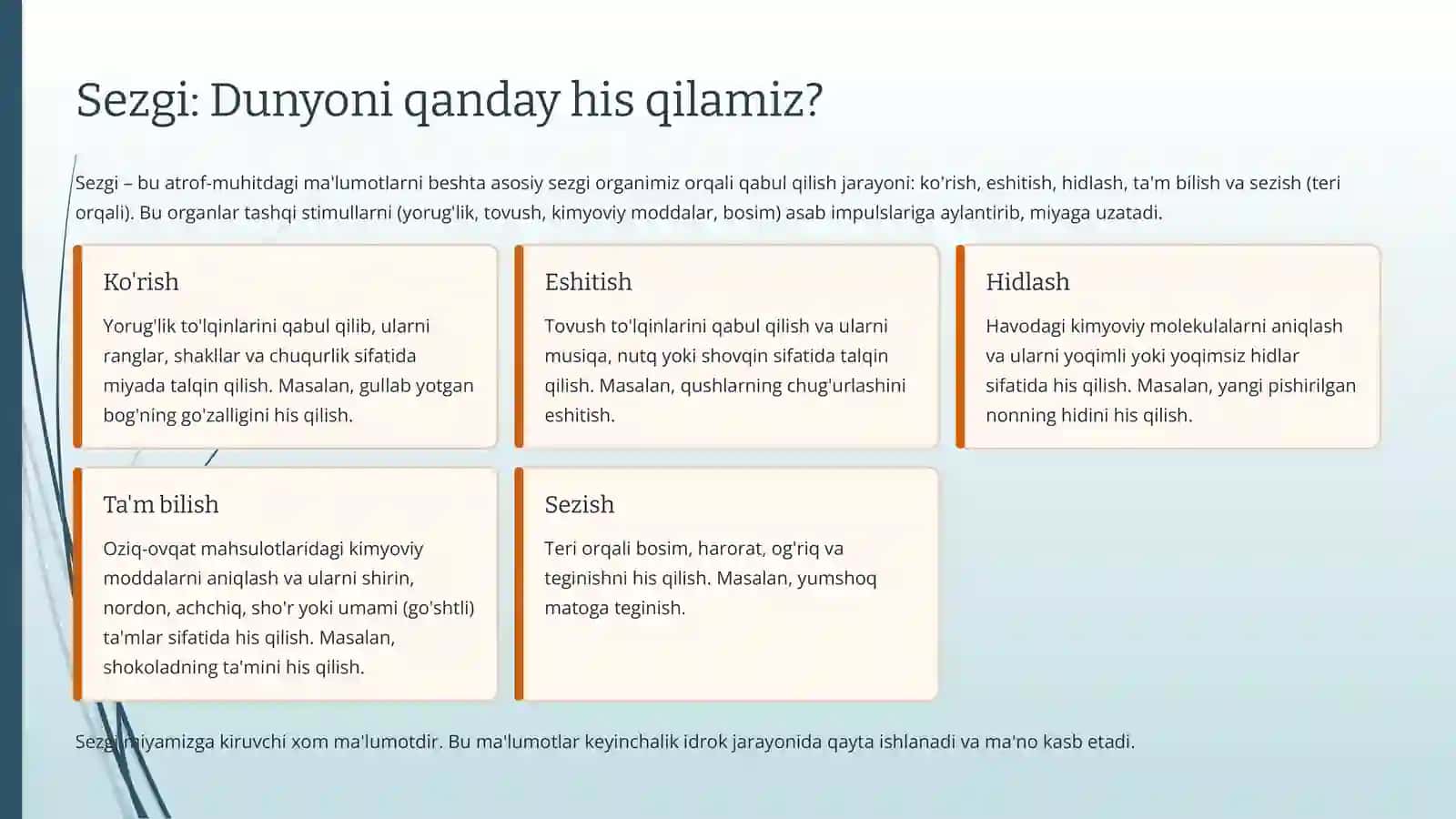 Sezgi: Dunyoni qanday his qilamiz?

Sezgi – bu atrof-muhitdagi ma'lumotlarni beshta asosiy sezgi organimiz orqali qabul qilish jarayoni: ko'rish, eshitish, hidlash, ta'm bilish va sezish (teri orqali). Bu organlar tashqi stimullarni (yorug'lik, tovush, kimyoviy moddalar, bosim) asab impulslariga aylantirib, miyaga uzatadi.

Ko'rish

Yorug'lik to'lqinlarini qabul qilib, ularni ranglar, shakllar va chuqurlik sifatida miyada talqin qilish. Masalan, gullab yotgan bog'ning go'zalligini his qilish.

Eshitish

Tovush to'lqinlarini qabul qilish va ularni musiqa, nutq yoki shovqin sifatida talqin qilish. Masalan, qushlarning chug'urlashini eshitish.

Hidlash

Havodagi kimyoviy molekulalarni aniqlash va ularni yoqimli yoki yoqimsiz hidlar sifatida his qilish. Masalan, yangi pishirilgan nonning hidini his qilish.

Ta'm bilish

Oziq-ovqat mahsulotlaridagi kimyoviy moddalarni aniqlash va ularni shirin, nordon, achchiq, sho'r yoki umami (go'shtli) ta'mlar sifatida his qilish. Masalan, shokoladning ta'mini his qilish.

Sezish

Teri orqali bosim, harorat, og'riq va teginishni his qilish. Masalan, yumshoq matoga teginish.

Sezgi miyamizga kiruvchi xom ma'lumotdir. Bu ma'lumotlar keyinchalik idrok jarayonida qayta ishlanadi va ma'no kasb etadi.